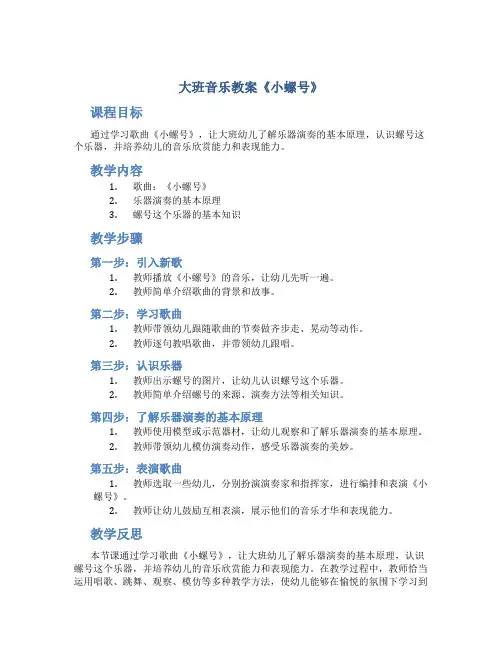 大班音乐教案《小螺号》

课程目标

通过学习歌曲《小螺号》，让大班幼儿了解乐器演奏的基本原理，认识螺号这个乐器，并培养幼儿的音乐欣赏能力和表现能力。

教学内容

1. 歌曲：《小螺号》
2. 乐器演奏的基本原理
3. 螺号这个乐器的基本知识

教学步骤

第一步：引入新歌

1. 教师播放《小螺号》的音乐，让幼儿先听一遍。
2. 教师简单介绍歌曲的背景和故事。

第二步：学习歌曲

1. 教师带领幼儿跟随歌曲的节奏做齐步走、晃动等动作。
2. 教师逐句教唱歌曲，并带领幼儿跟唱。

第三步：认识乐器

1. 教师出示螺号的图片，让幼儿认识螺号这个乐器。
2. 教师简单介绍螺号的来源、演奏方法等相关知识。

第四步：了解乐器演奏的基本原理

1. 教师使用模型或示范器材，让幼儿观察和了解乐器演奏的基本原理。
2. 教师带领幼儿模仿演奏动作，感受乐器演奏的美妙。

第五步：表演歌曲

1. 教师选取一些幼儿，分别扮演演奏家和指挥家，进行编排和表演《小螺号》。
2. 教师让幼儿鼓励互相表演，展示他们的音乐才华和表现能力。

教学反思

本节课通过学习歌曲《小螺号》，让大班幼儿了解乐器演奏的基本原理，认识螺号这个乐器，并培养幼儿的音乐欣赏能力和表现能力。在教学过程中，教师恰当运用唱歌、跳舞、观察、模仿等多种教学方法，使幼儿能够在愉悦的氛围下学习到